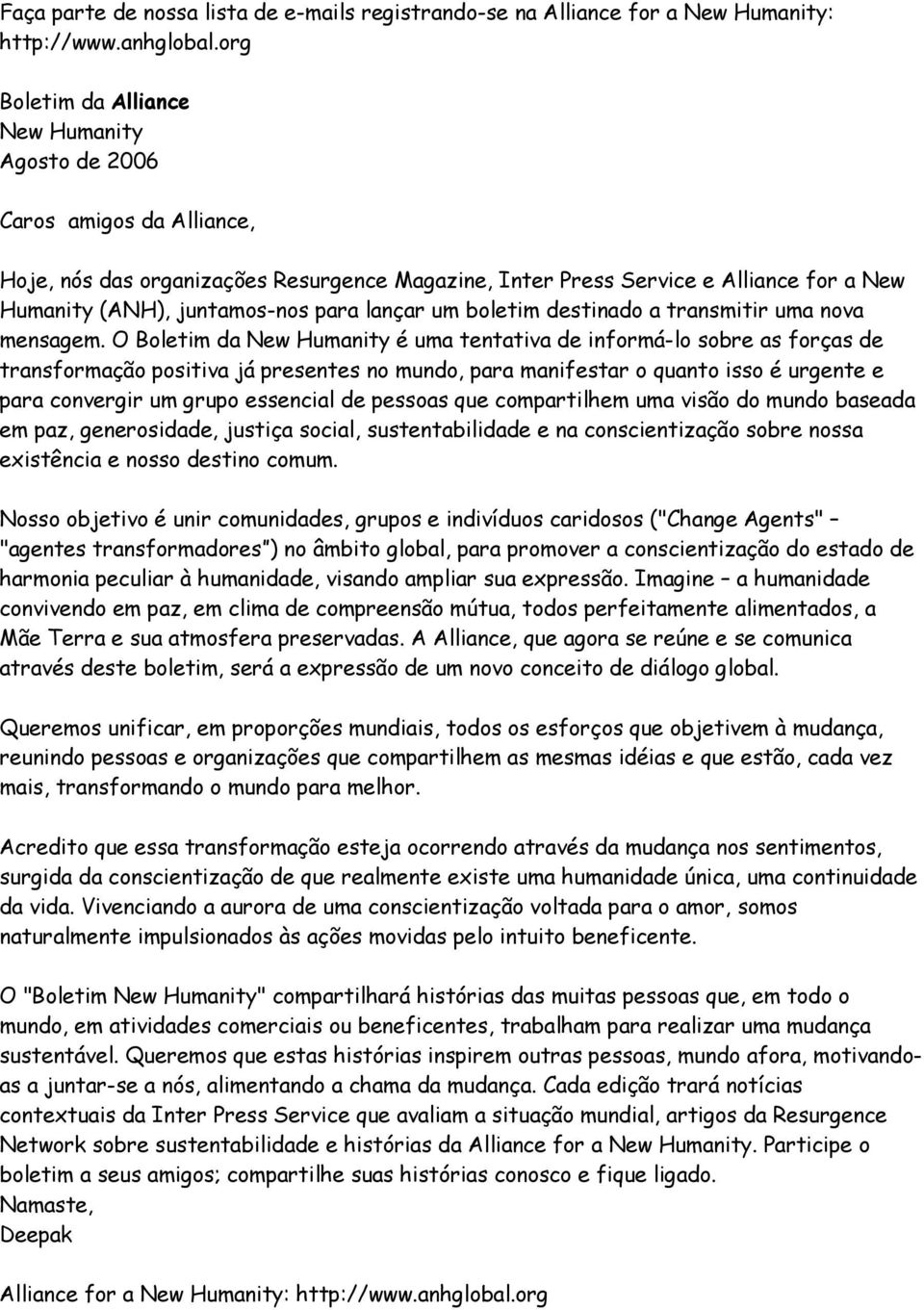 Faça parte de nossa lista de e-mails registrando-se na Alliance for a New Humanity: http://www.anhglobal.org

Boletim da Alliance
New Humanity
Agosto de 2006

Caros amigos da Alliance,

Hoje, nós das organizações Resurgence Magazine, Inter Press Service e Alliance for a New Humanity (ANH), juntamos-nos para lançar um boletim destinado a transmitir uma nova mensagem. O Boletim da New Humanity é uma tentativa de informá-lo sobre as forças de transformação positiva já presentes no mundo, para manifestar o quanto isso é urgente e para convergir um grupo essencial de pessoas que compartilhem uma visão do mundo baseada em paz, generosidade, justiça social, sustentabilidade e na conscientização sobre nossa existência e nosso destino comum.

Nosso objetivo é unir comunidades, grupos e indivíduos caridosos ("Change Agents" – "agentes transformadores") no âmbito global, para promover a conscientização do estado de harmonia peculiar à humanidade, visando ampliar sua expressão. Imagine – a humanidade convivendo em paz, em clima de compreensão mútua, todos perfeitamente alimentados, a Mãe Terra e sua atmosfera preservadas. A Alliance, que agora se reúne e se comunica através deste boletim, será a expressão de um novo conceito de diálogo global.

Queremos unificar, em proporções mundiais, todos os esforços que objetivem à mudança, reunindo pessoas e organizações que compartilhem as mesmas idéias e que estão, cada vez mais, transformando o mundo para melhor.

Acredito que essa transformação esteja ocorrendo através da mudança nos sentimentos, surgida da conscientização de que realmente existe uma humanidade única, uma continuidade da vida. Vivenciando a aurora de uma conscientização voltada para o amor, somos naturalmente impulsionados às ações movidas pelo intuito beneficente.

O "Boletim New Humanity" compartilhará histórias das muitas pessoas que, em todo o mundo, em atividades comerciais ou beneficentes, trabalham para realizar uma mudança sustentável. Queremos que estas histórias inspirem outras pessoas, mundo afora, motivando-as a juntar-se a nós, alimentando a chama da mudança. Cada edição trará notícias contextuais da Inter Press Service que avaliam a situação mundial, artigos da Resurgence Network sobre sustentabilidade e histórias da Alliance for a New Humanity. Participe o boletim a seus amigos; compartilhe suas histórias conosco e fique ligado.
Namaste,
Deepak

Alliance for a New Humanity: http://www.anhglobal.org